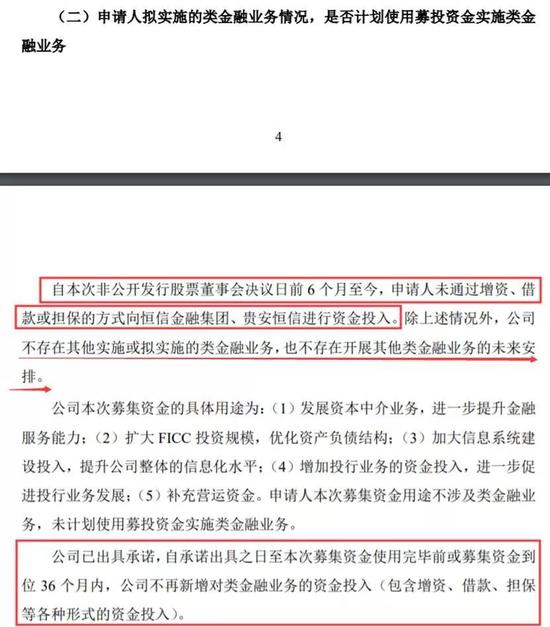 （二）申请人拟实施的类金融业务情况，是否计划使用募投资金实施类金融业务

4

自本次非公开发行股票董事会决议日前 6 个月至今，申请人未通过增资、借款或担保的方式向恒信金融集团、贵安恒信进行资金投入。除上述情况外，公司不存在其他实施或拟实施的类金融业务，也不存在开展其他类金融业务的未来安排。

公司本次募集资金的具体用途为：（1）发展资本中介业务，进一步提升金融服务能力；（2）扩大 FICC 投资规模，优化资产负债结构；（3）加大信息系统建设投入，提升公司整体的信息化水平；（4）增加投行业务的资金投入，进一步促进投行业务发展；（5）补充营运资金。申请人本次募集资金用途不涉及类金融业务，未计划使用募投资金实施类金融业务。

公司已出具承诺，自承诺出具之日至本次募集资金使用完毕前或募集资金到位 36 个月内，公司不再新增对类金融业务的资金投入（包含增资、借款、担保等各种形式的资金投入）。